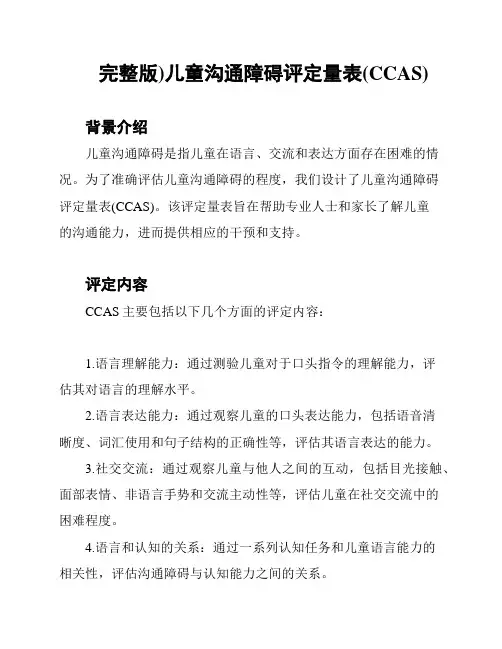 完整版)儿童沟通障碍评定量表(CCAS)

背景介绍

儿童沟通障碍是指儿童在语言、交流和表达方面存在困难的情况。为了准确评估儿童沟通障碍的程度，我们设计了儿童沟通障碍评定量表(CCAS)。该评定量表旨在帮助专业人士和家长了解儿童的沟通能力，进而提供相应的干预和支持。

评定内容

CCAS 主要包括以下几个方面的评定内容：

1.语言理解能力：通过测验儿童对于口头指令的理解能力，评估其对语言的理解水平。

2.语言表达能力：通过观察儿童的口头表达能力，包括语音清晰度、词汇使用和句子结构的正确性等，评估其语言表达的能力。

3.社交交流：通过观察儿童与他人之间的互动，包括目光接触、面部表情、非语言手势和交流主动性等，评估儿童在社交交流中的困难程度。

4.语言和认知的关系：通过一系列认知任务和儿童语言能力的相关性，评估沟通障碍与认知能力之间的关系。